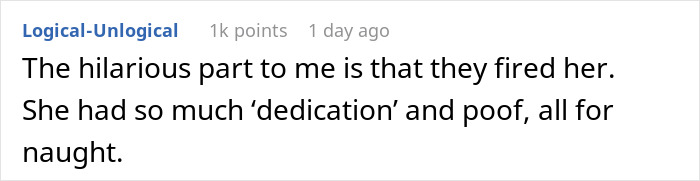 Logical-Unlogical 1k points 1 day ago

The hilarious part to me is that they fired her. She had so much ‘dedication’ and poof, all for naught.